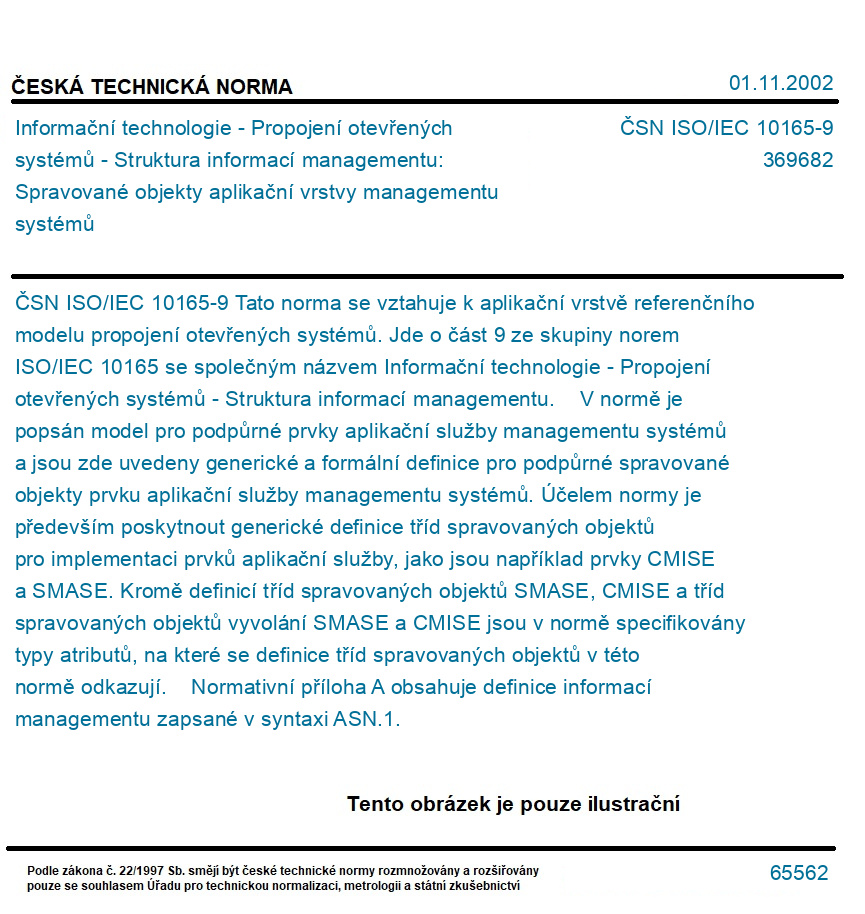 ČESKÁ TECHNICKÁ NORMA

01.11.2002

Informační technologie - Propojení otevřených systémů - Struktura informací managementu: Spravované objekty aplikační vrstvy managementu systémů

ČSN ISO/IEC 10165-9
369682

ČSN ISO/IEC 10165-9 Tato norma se vztahuje k aplikační vrstvě referenčního modelu propojení otevřených systémů. Jde o část 9 ze skupiny norem ISO/IEC 10165 se společným názvem Informační technologie - Propojení otevřených systémů - Struktura informací managementu. V normě je popsán model pro podpůrné prvky aplikační služby managementu systémů a jsou zde uvedeny generické a formální definice pro podpůrné spravované objekty prvku aplikační služby managementu systémů. Účelem normy je především poskytnout generické definice tříd spravovaných objektů pro implementaci prvků aplikační služby, jako jsou například prvky CMISE a SMASE. Kromě definicí tříd spravovaných objektů SMASE, CMISE a tříd spravovaných objektů vyvolání SMASE a CMISE jsou v normě specifikovány typy atributů, na které se definice tříd spravovaných objektů v této normě odkazují. Normativní příloha A obsahuje definice informací managementu zapsané v syntaxi ASN.1.

Tento obrázek je pouze ilustrační

Podle zákona č. 22/1997 Sb. smějí být české technické normy rozmnožovány a rozšiřovány pouze se souhlasem Úřadu pro technickou normalizaci, metrologii a státní zkušebnictví

65562